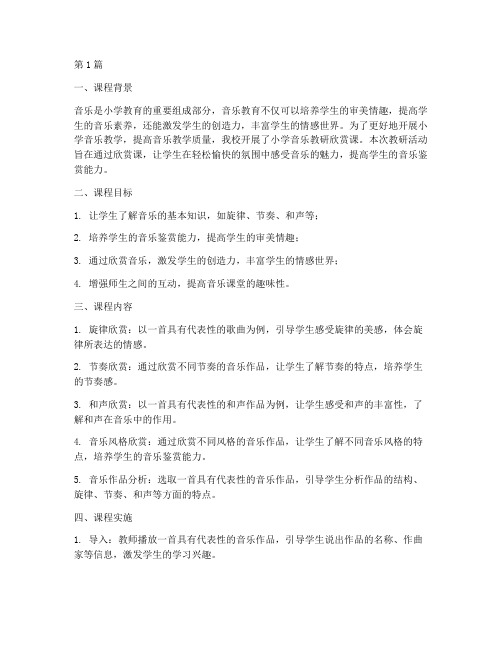 第1篇

一、课程背景

音乐是小学教育的重要组成部分，音乐教育不仅可以培养学生的审美情趣，提高学生的音乐素养，还能激发学生的创造力，丰富学生的情感世界。为了更好地开展小学音乐教学，提高音乐教学质量，我校开展了小学音乐教研欣赏课。本次教研活动旨在通过欣赏课，让学生在轻松愉快的氛围中感受音乐的魅力，提高学生的音乐鉴赏能力。

二、课程目标

1. 让学生了解音乐的基本知识，如旋律、节奏、和声等；

2. 培养学生的音乐鉴赏能力，提高学生的审美情趣；

3. 通过欣赏音乐，激发学生的创造力，丰富学生的情感世界；

4. 增强师生之间的互动，提高音乐课堂的趣味性。

三、课程内容

1. 旋律欣赏：以一首具有代表性的歌曲为例，引导学生感受旋律的美感，体会旋律所表达的情感。

2. 节奏欣赏：通过欣赏不同节奏的音乐作品，让学生了解节奏的特点，培养学生的节奏感。

3. 和声欣赏：以一首具有代表性的和声作品为例，让学生感受和声的丰富性，了解和声在音乐中的作用。

4. 音乐风格欣赏：通过欣赏不同风格的音乐作品，让学生了解不同音乐风格的特点，培养学生的音乐鉴赏能力。

5. 音乐作品分析：选取一首具有代表性的音乐作品，引导学生分析作品的结构、旋律、节奏、和声等方面的特点。

四、课程实施

1. 导入：教师播放一首具有代表性的音乐作品，引导学生说出作品的名称、作曲家等信息，激发学生的学习兴趣。